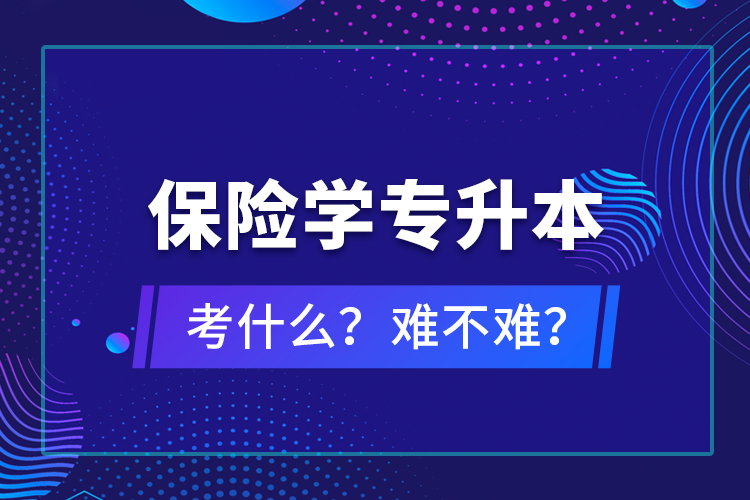 保险学专升本

考什么？难不难？